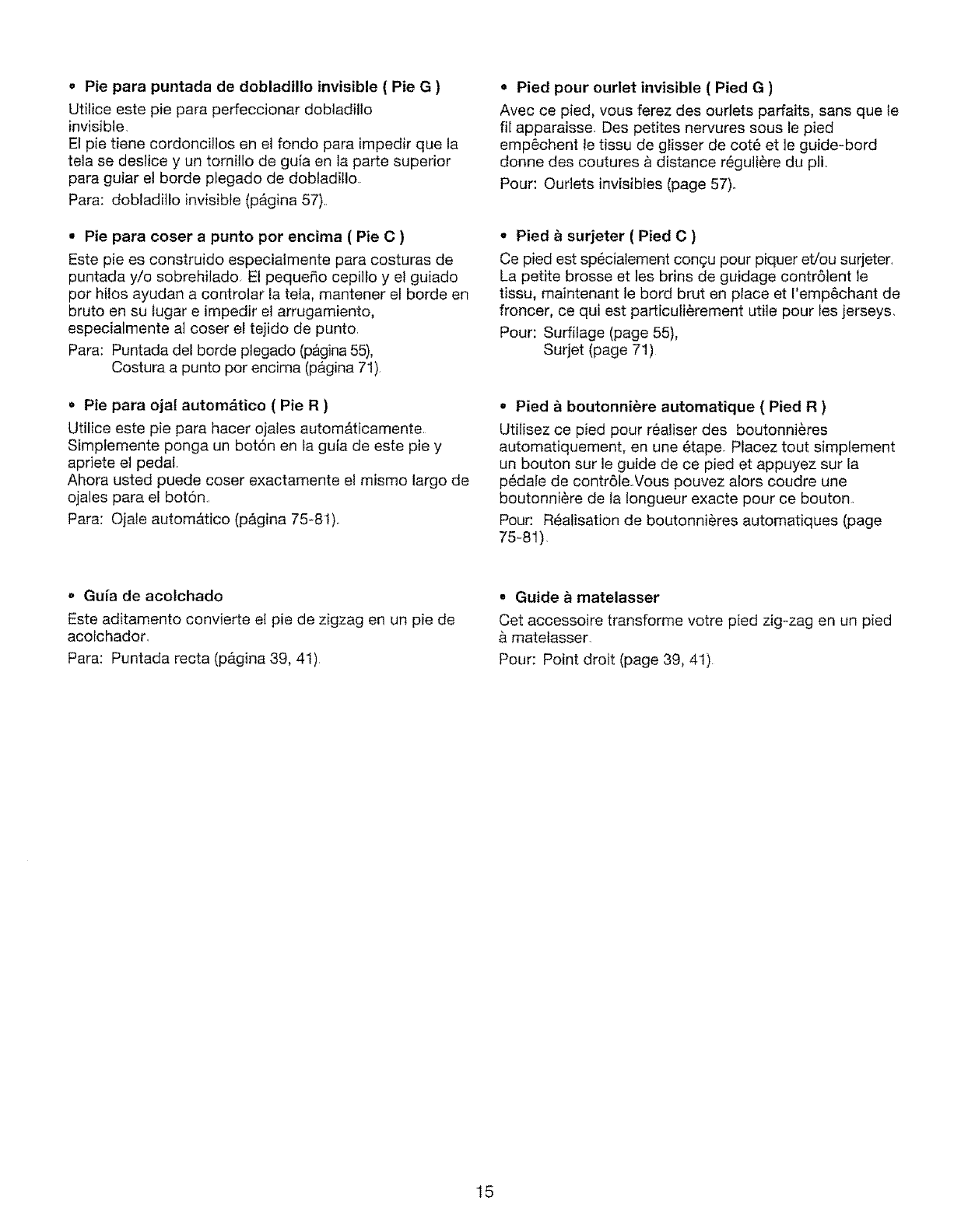 • Pie para puntada de dobladillo invisible ( Pie G )

Utilice este pie para perfeccionar dobladillo invisible.
El pie tiene cordoncillos en el fondo para impedir que la tela se deslice y un tornillo de guía en la parte superior para guiar el borde plegado de dobladillo.

Para: dobladillo invisible (página 57).

• Pie para coser a punto por encima ( Pie C )

Este pie es construido especialmente para costuras de puntada y/o sobrehilado. El pequeño cepillo y el guiado por hilos ayudan a controlar la tela, mantener el borde en bruto en su lugar e impedir el arrugamiento, especialmente al coser el tejido de punto.

Para: Puntada del borde plegado (página 55),
Costura a punto por encima (página 71).

• Pie para ojal automático ( Pie R )

Utilice este pie para hacer ojales automáticamente.
Simplemente ponga un botón en la guía de este pie y apriete el pedal.
Ahora usted puede coser exactamente el mismo largo de ojales para el botón.

Para: Ojale automático (página 75-81).

• Guía de acolchado

Este aditamento convierte el pie de zigzag en un pie de acolchador.

Para: Puntada recta (página 39, 41).

• Pied pour ourlet invisible ( Pied G )

Avec ce pied, vous ferez des ourlets parfaits, sans que le fil apparaisse. Des petites nervures sous le pied empêchent le tissu de glisser de coté et le guide-bord donne des coutures à distance régulière du pli.

Pour: Ourlets invisibles (page 57).

• Pied à surjeter ( Pied C )

Ce pied est spécialement conçu pour piquer et/ou surjeter. La petite brosse et les brins de guidage contrôlent le tissu, maintenant le bord brut en place et l'empêchant de froncer, ce qui est particulièrement utile pour les jerseys.

Pour: Surfilage (page 55),
Surjet (page 71).

• Pied à boutonnière automatique ( Pied R )

Utilisez ce pied pour réaliser des boutonnières automatiquement, en une étape. Placez tout simplement un bouton sur le guide de ce pied et appuyez sur la pédale de contrôle.Vous pouvez alors coudre une boutonnière de la longueur exacte pour ce bouton.

Pour: Réalisation de boutonnières automatiques (page 75-81).

• Guide à matelasser

Cet accessoire transforme votre pied zig-zag en un pied à matelasser.

Pour: Point droit (page 39, 41).

15